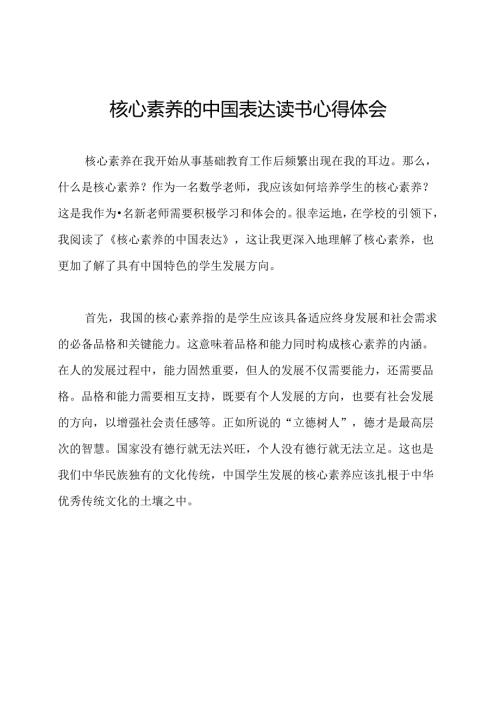 核心素养的中国表达读书心得体会

核心素养在我开始从事基础教育工作后频繁出现在我的耳边。那么，什么是核心素养？作为一名数学老师，我应该如何培养学生的核心素养？这是我作为•名新老师需要积极学习和体会的。很幸运地，在学校的引领下，我阅读了《核心素养的中国表达》，这让我更深入地理解了核心素养，也更加了解了具有中国特色的学生发展方向。

首先，我国的核心素养指的是学生应该具备适应终身发展和社会需求的必备品格和关键能力。这意味着品格和能力同时构成核心素养的内涵。在人的发展过程中，能力固然重要，但人的发展不仅需要能力，还需要品格。品格和能力需要相互支持，既要有个人发展的方向，也要有社会发展的方向，以增强社会责任感等。正如所说的“立德树人”，德才是最高层次的智慧。国家没有德行就无法兴旺，个人没有德行就无法立足。这也是我们中华民族独有的文化传统，中国学生发展的核心素养应该扎根于中华优秀传统文化的土壤之中。